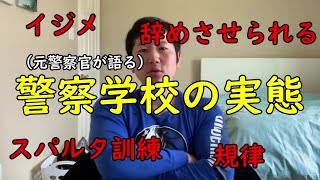 イジメ

辞めさせられる

（元警察官が語る）

警察学校の実態

スパルタ訓練

規律